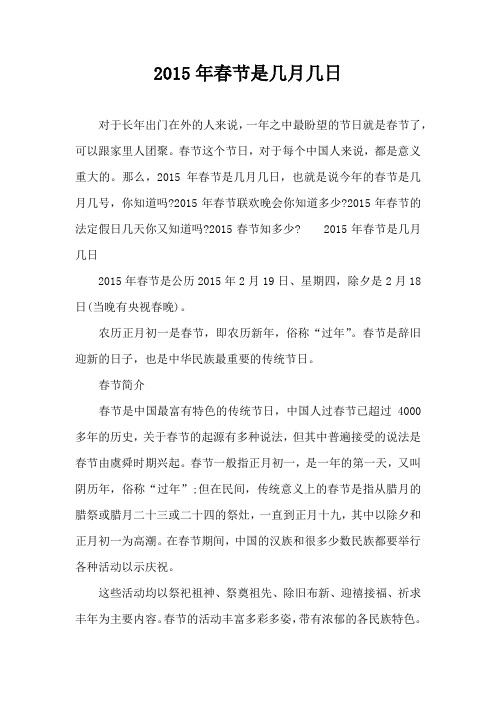 2015 年春节是几月几日

对于长年出门在外的人来说，一年之中最盼望的节日就是春节了，可以跟家里人团聚。春节这个节日，对于每个中国人来说，都是意义重大的。那么，2015 年春节是几月几日，也就是说今年的春节是几月几号，你知道吗?2015 年春节联欢晚会你知道多少?2015 年春节的法定假日几天你又知道吗?2015 春节知多少?　　2015 年春节是几月几日

2015 年春节是公历 2015 年 2 月 19 日、星期四，除夕是 2 月 18 日(当晚有央视春晚)。

农历正月初一是春节，即农历新年，俗称“过年”。春节是辞旧迎新的日子，也是中华民族最重要的传统节日。

春节简介

春节是中国最富有特色的传统节日，中国人过春节已超过 4000 多年的历史，关于春节的起源有多种说法，但其中普遍接受的说法是春节由虞舜时期兴起。春节一般指正月初一，是一年的第一天，又叫阴历年，俗称“过年”;但在民间，传统意义上的春节是指从腊月的腊祭或腊月二十三或二十四的祭灶，一直到正月十九，其中以除夕和正月初一为高潮。在春节期间，中国的汉族和很多少数民族都要举行各种活动以示庆祝。

这些活动均以祭祀祖神、祭奠祖先、除旧布新、迎禧接福、祈求丰年为主要内容。春节的活动丰富多彩多姿，带有浓郁的各民族特色。